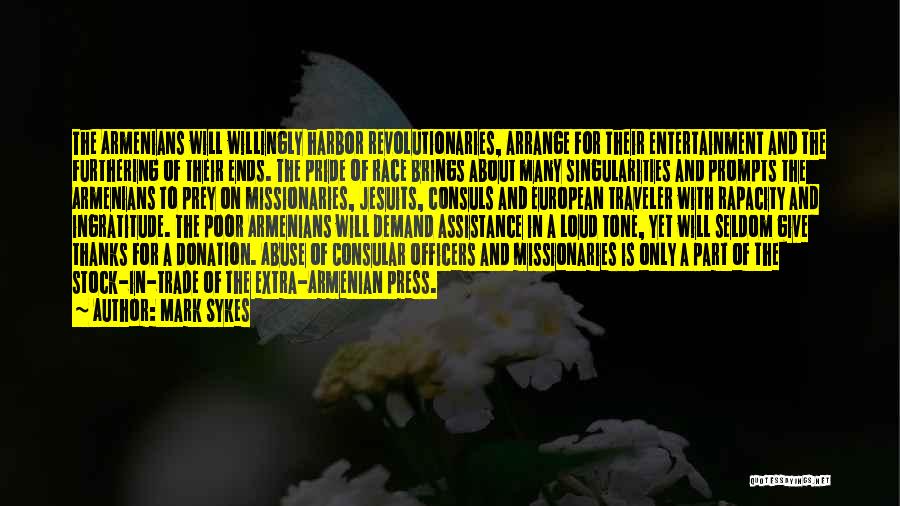 THE ARMENIANS WILL WILLINGLY HARBOR REVOLUTIONARIES, ARRANGE FOR THEIR ENTERTAINMENT AND THE FURTHERING OF THEIR ENDS. THE PRIDE OF RACE BRINGS ABOUT MANY SINGULARITIES AND PROMPTS THE ARMENIANS TO PREY ON MISSIONARIES, JESUITS, CONSULS AND EUROPEAN TRAVELER WITH RAPACITY AND INGRATITUDE. THE POOR ARMENIANS WILL DEMAND ASSISTANCE IN A LOUD TONE, YET WILL SELDOM GIVE THANKS FOR A DONATION. ABUSE OF CONSULAR OFFICERS AND MISSIONARIES IS ONLY A PART OF THE STOCK-IN-TRADE OF THE EXTRA-ARMENIAN PRESS.
~ AUTHOR: MARK SYKES

QUOTESSAYINGS.NET